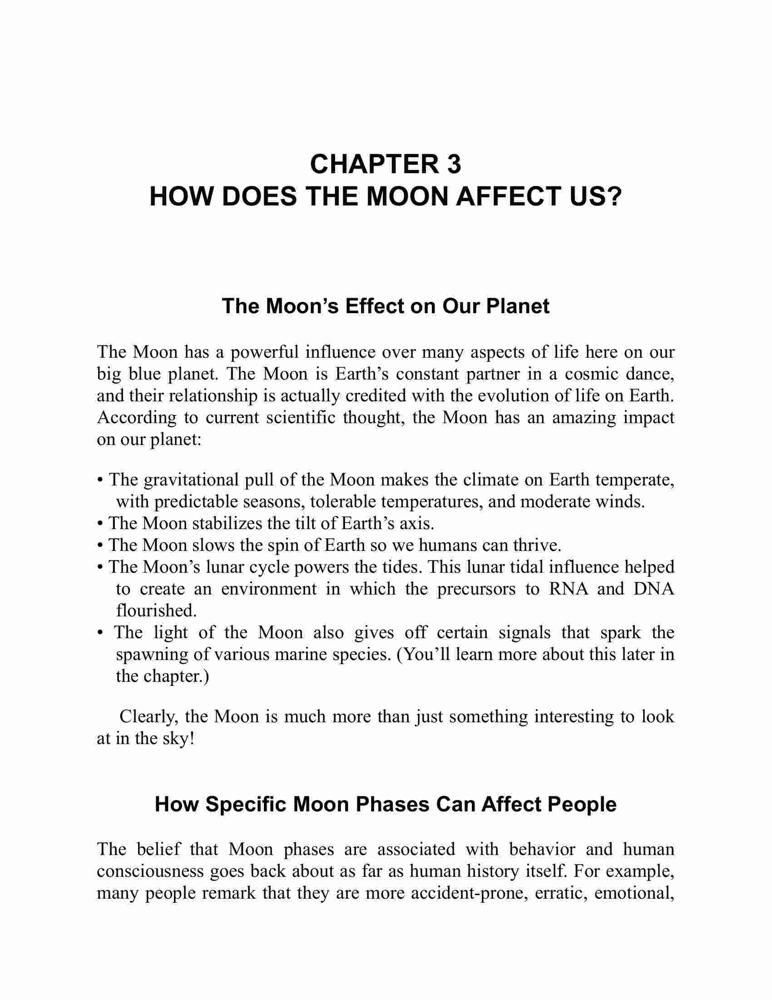 CHAPTER 3
HOW DOES THE MOON AFFECT US?

The Moon's Effect on Our Planet

The Moon has a powerful influence over many aspects of life here on our big blue planet. The Moon is Earth's constant partner in a cosmic dance, and their relationship is actually credited with the evolution of life on Earth. According to current scientific thought, the Moon has an amazing impact on our planet:

• The gravitational pull of the Moon makes the climate on Earth temperate, with predictable seasons, tolerable temperatures, and moderate winds.
• The Moon stabilizes the tilt of Earth's axis.
• The Moon slows the spin of Earth so we humans can thrive.
• The Moon's lunar cycle powers the tides. This lunar tidal influence helped to create an environment in which the precursors to RNA and DNA flourished.
• The light of the Moon also gives off certain signals that spark the spawning of various marine species. (You'll learn more about this later in the chapter.)

Clearly, the Moon is much more than just something interesting to look at in the sky!

How Specific Moon Phases Can Affect People

The belief that Moon phases are associated with behavior and human consciousness goes back about as far as human history itself. For example, many people remark that they are more accident-prone, erratic, emotional,